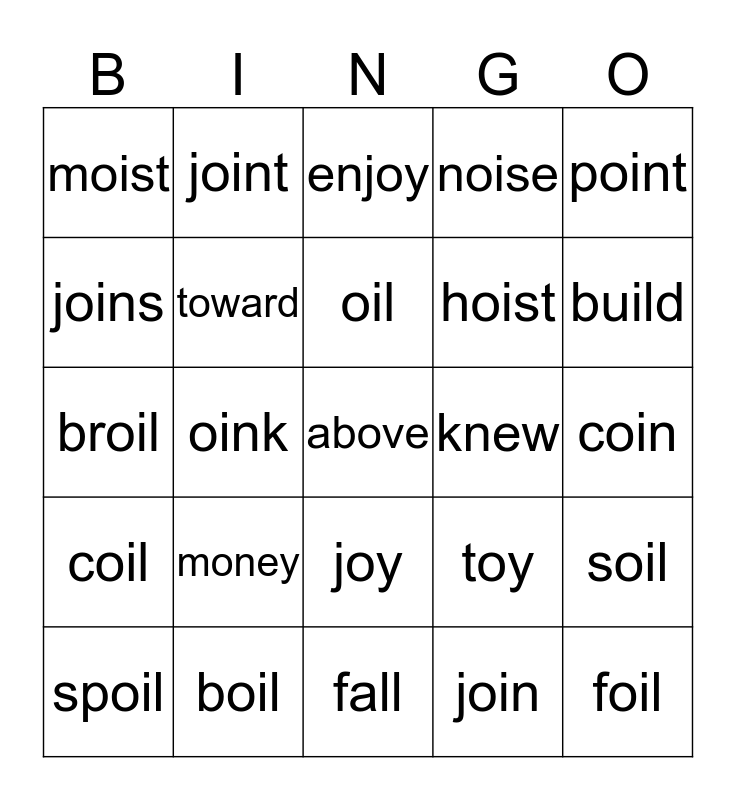 | B | I | N | G | O |
|---|---|---|---|---|
| moist | joint | enjoy | noise | point |
| joins | toward | oil | hoist | build |
| broil | oink | above | knew | coin |
| coil | money | joy | toy | soil |
| spoil | boil | fall | join | foil |